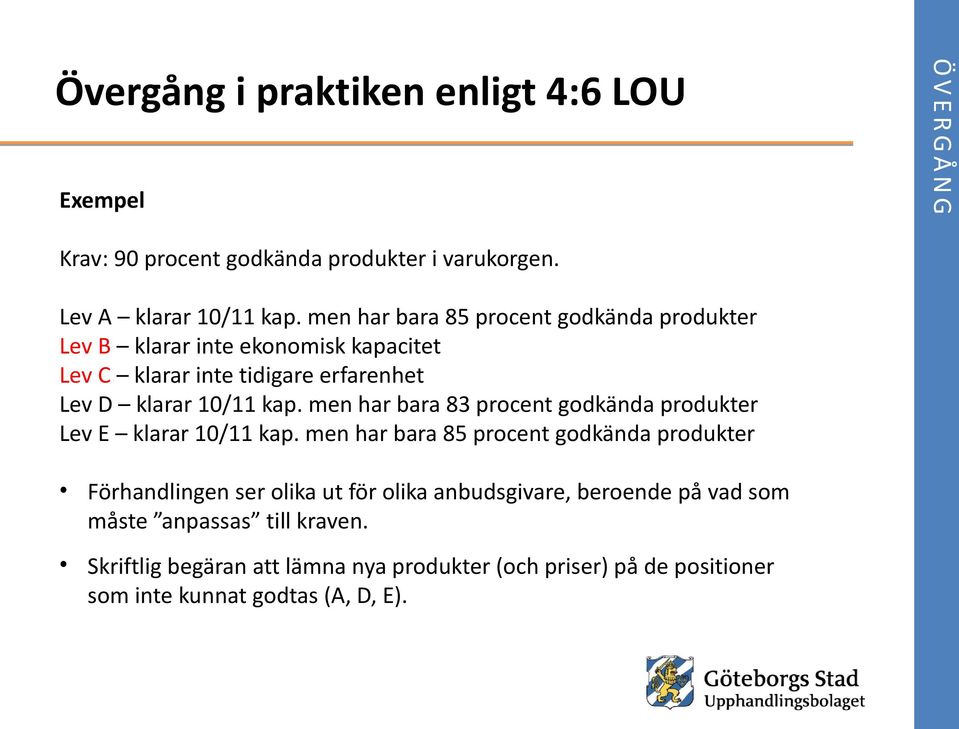 Övergång i praktiken enligt 4:6 LOU

ÖVERGÅNG

Exempel

Krav: 90 procent godkända produkter i varukorgen.

Lev A – klarar 10/11 kap. men har bara 85 procent godkända produkter
Lev B – klarar inte ekonomisk kapacitet
Lev C – klarar inte tidigare erfarenhet
Lev D – klarar 10/11 kap. men har bara 83 procent godkända produkter
Lev E – klarar 10/11 kap. men har bara 85 procent godkända produkter

• Förhandlingen ser olika ut för olika anbudsgivare, beroende på vad som måste ”anpassas” till kraven.

• Skriftlig begäran att lämna nya produkter (och priser) på de positioner som inte kunnat godtas (A, D, E).

Göteborgs Stad
Upphandlingsbolaget